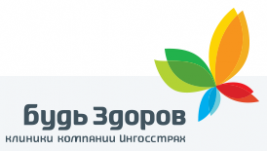 Будь Здоров
клиники компании Ингосстрах